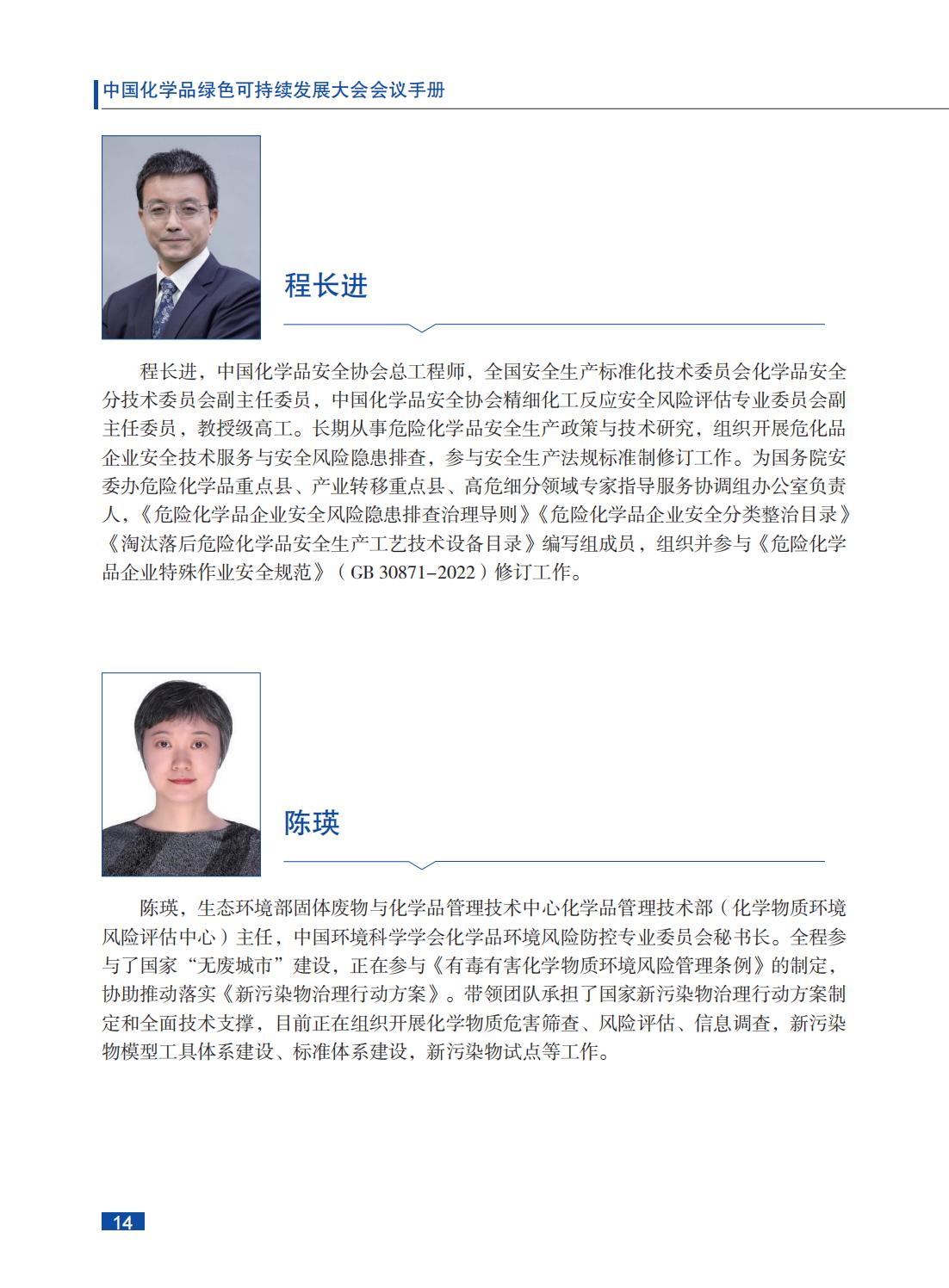 中国化学品绿色可持续发展大会会议手册

程长进

程长进，中国化学品安全协会总工程师，全国安全生产标准化技术委员会化学品安全分技术委员会副主任委员，中国化学品安全协会精细化工反应安全风险评估专业委员会副主任委员，教授级高工。长期从事危险化学品安全生产政策与技术研究，组织开展危化品企业安全技术服务与安全风险隐患排查，参与安全生产法规标准制修订工作。为国务院安委办危险化学品重点县、产业转移重点县、高危细分领域专家指导服务协调组办公室负责人，《危险化学品企业安全风险隐患排查治理导则》《危险化学品企业安全分类整治目录》《淘汰落后危险化学品安全生产工艺技术设备目录》编写组成员，组织并参与《危险化学品企业特殊作业安全规范》（GB 30871–2022）修订工作。

陈瑛

陈瑛，生态环境部固体废物与化学品管理技术中心化学品管理技术部（化学物质环境风险评估中心）主任，中国环境科学学会化学品环境风险防控专业委员会秘书长。全程参与了国家“无废城市”建设，正在参与《有毒有害化学物质环境风险管理条例》的制定，协助推动落实《新污染物治理行动方案》。带领团队承担了国家新污染物治理行动方案制定和全面技术支撑，目前正在组织开展化学物质危害筛查、风险评估、信息调查，新污染物模型工具体系建设、标准体系建设，新污染物试点等工作。

14